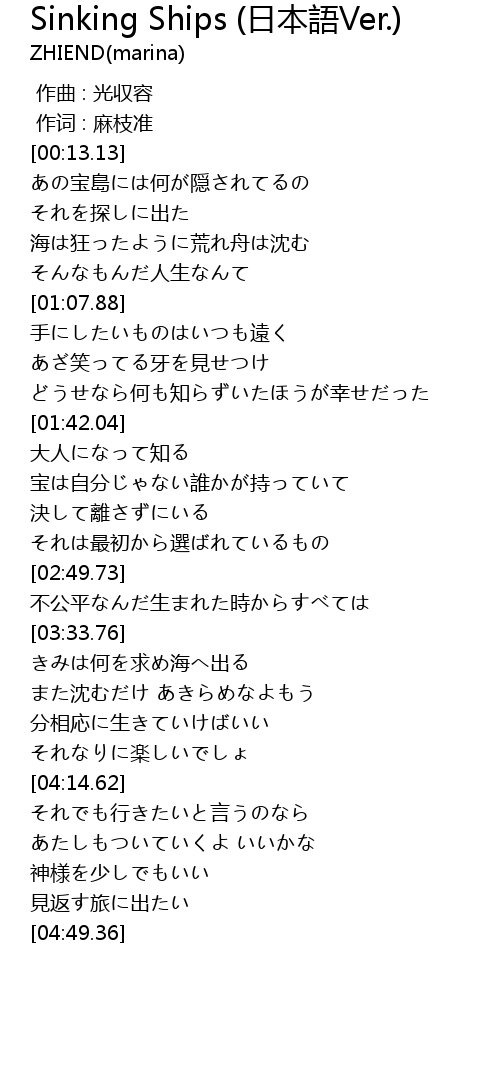 Sinking Ships (日本語Ver.)
ZHIEND(marina)

作曲 : 光収容
作词 : 麻枝准
[00:13.13]
あの宝島には何が隠されてるの
それを探しに出た
海は狂ったように荒れ舟は沈む
そんなもんだ人生なんて
[01:07.88]
手にしたいものはいつも遠く
あざ笑ってる牙を見せつけ
どうせなら何も知らずいたほうが幸せだった
[01:42.04]
大人になって知る
宝は自分じゃない誰かが持っていて
決して離さずにいる
それは最初から選ばれているもの
[02:49.73]
不公平なんだ生まれた時からすべては
[03:33.76]
きみは何を求め海へ出る
また沈むだけ あきらめなよもう
分相応に生きていけばいい
それなりに楽しいでしょ
[04:14.62]
それでも行きたいと言うのなら
あたしもついていくよ いいかな
神様を少しでもいい
見返す旅に出たい
[04:49.36]